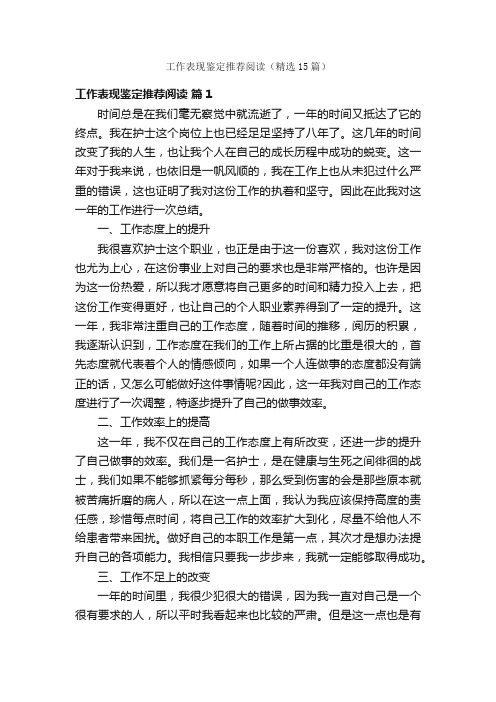 工作表现鉴定推荐阅读（精选15篇）

工作表现鉴定推荐阅读 篇1

时间总是在我们毫无察觉中就流逝了，一年的时间又抵达了它的终点。我在护士这个岗位上也已经足足坚持了八年了。这几年的时间改变了我的人生，也让我个人在自己的成长历程中成功的蜕变。这一年对于我来说，也依旧是一帆风顺的，我在工作上也从未犯过什么严重的错误，这也证明了我对这份工作的执着和坚守。因此在此我对这一年的工作进行一次总结。

一、工作态度上的提升

我很喜欢护士这个职业，也正是由于这一份喜欢，我对这份工作也尤为上心，在这份事业上对自己的要求也是非常严格的。也许是因为这一份热爱，所以我才愿意将自己更多的时间和精力投入上去，把这份工作变得更好，也让自己的个人职业素养得到了一定的提升。这一年，我非常注重自己的工作态度，随着时间的推移，阅历的积累，我逐渐认识到，工作态度在我们的工作上所占据的比重是很大的，首先态度就代表着个人的情感倾向，如果一个人连做事的态度都没有端正的话，又怎么可能做好这件事情呢?因此，这一年我对自己的工作态度进行了一次调整，特逐步提升了自己的做事效率。

二、工作效率上的提高

这一年，我不仅在自己的工作态度上有所改变，还进一步的提升了自己做事的效率。我们是一名护士，是在健康与生死之间徘徊的战士，我们如果不能够抓紧每分每秒，那么受到伤害的会是那些原本就被苦痛折磨的病人，所以在这一点上面，我认为我应该保持高度的责任感，珍惜每点时间，将自己工作的效率扩大到化，尽量不给他人不给患者带来困扰。做好自己的本职工作是第一点，其次才是想办法提升自己的各项能力。我相信只要我一步步来，我就一定能够取得成功。

三、工作不足上的改变

一年的时间里，我很少犯很大的错误，因为我一直对自己是一个很有要求的人，所以平时我看起来也比较的严肃。但是这一点也是有